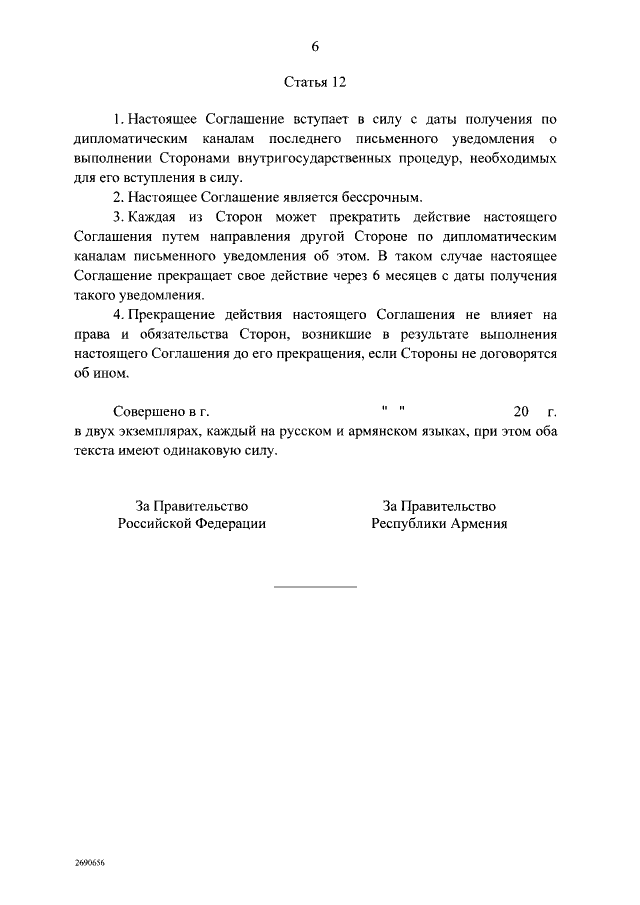 6

Статья 12

1. Настоящее Соглашение вступает в силу с даты получения по дипломатическим каналам последнего письменного уведомления о выполнении Сторонами внутригосударственных процедур, необходимых для его вступления в силу.

2. Настоящее Соглашение является бессрочным.

3. Каждая из Сторон может прекратить действие настоящего Соглашения путем направления другой Стороне по дипломатическим каналам письменного уведомления об этом. В таком случае настоящее Соглашение прекращает свое действие через 6 месяцев с даты получения такого уведомления.

4. Прекращение действия настоящего Соглашения не влияет на права и обязательства Сторон, возникшие в результате выполнения настоящего Соглашения до его прекращения, если Стороны не договорятся об ином.

Совершено в г. " " 20 г. в двух экземплярах, каждый на русском и армянском языках, при этом оба текста имеют одинаковую силу.

За Правительство Российской Федерации

За Правительство Республики Армения

2690656